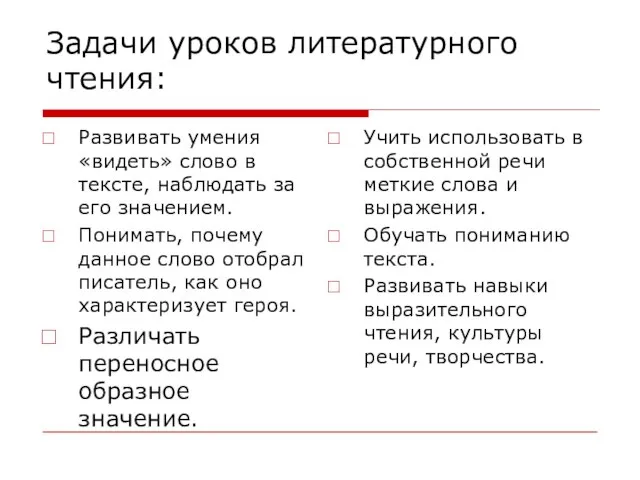 Задачи уроков литературного чтения:

Развивать умения «видеть» слово в тексте, наблюдать за его значением.

Понимать, почему данное слово отобрал писатель, как оно характеризует героя.

Различать переносное образное значение.

Учить использовать в собственной речи меткие слова и выражения.

Обучать пониманию текста.

Развивать навыки выразительного чтения, культуры речи, творчества.